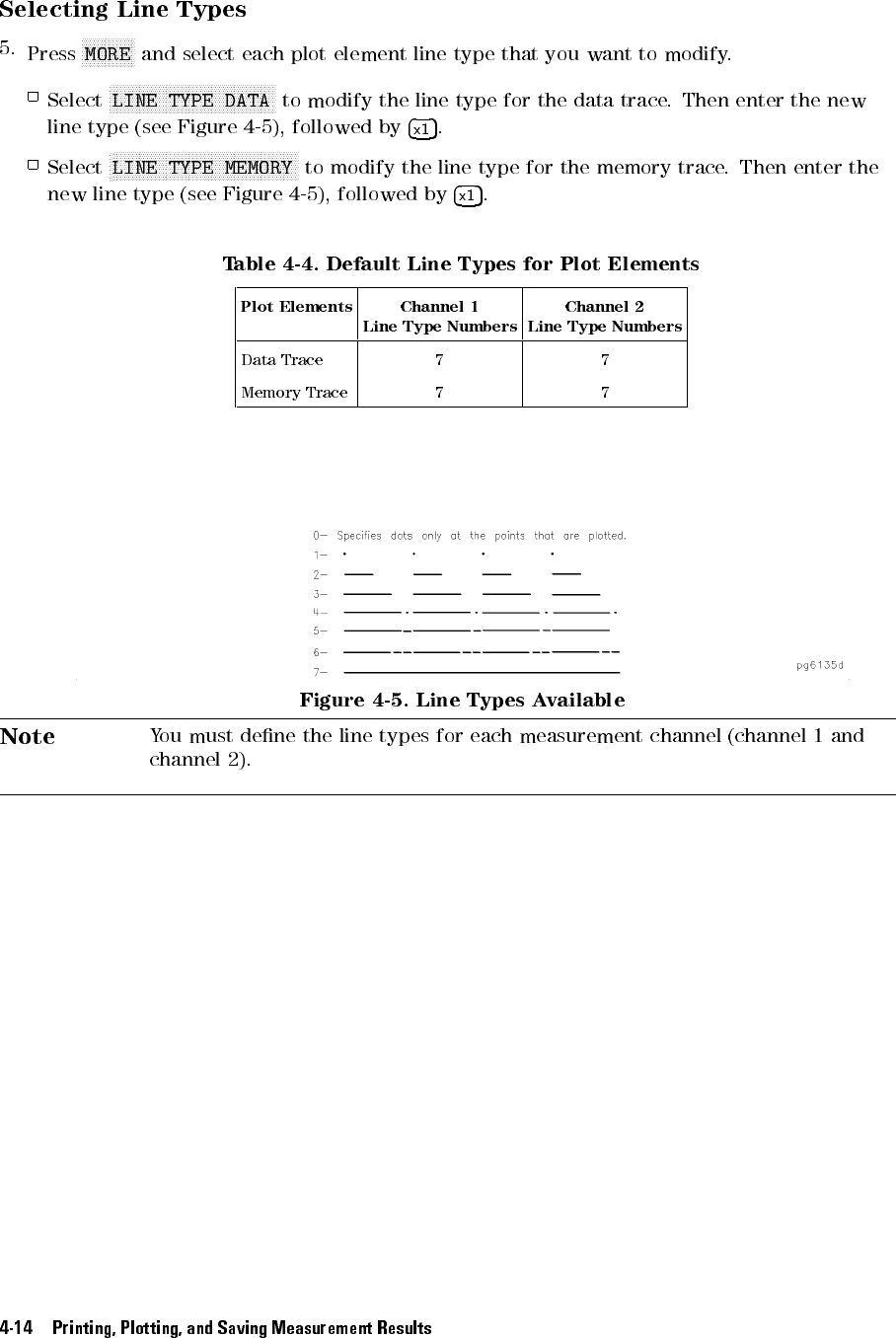 Selecting Line Types

5. Press MORE and select each plot element line type that you want to modify.

☐ Select LINE TYPE DATA to modify the line type for the data trace. Then enter the new line type (see Figure 4-5), followed by x1.

☐ Select LINE TYPE MEMORY to modify the line type for the memory trace. Then enter the new line type (see Figure 4-5), followed by x1.

Table 4-4. Default Line Types for Plot Elements

| Plot Elements | Channel 1 Line Type Numbers | Channel 2 Line Type Numbers |
|---|---|---|
| Data Trace | 7 | 7 |
| Memory Trace | 7 | 7 |

0- Specifies dots only at the points that are plotted.
1-
2-
3-
4-
5-
6-
7-
pg6135d

Figure 4-5. Line Types Available

Note
You must define the line types for each measurement channel (channel 1 and channel 2).

4-14 Printing, Plotting, and Saving Measurement Results